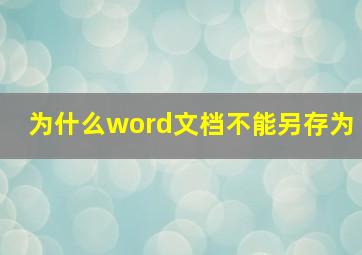 为什么word文档不能另存为